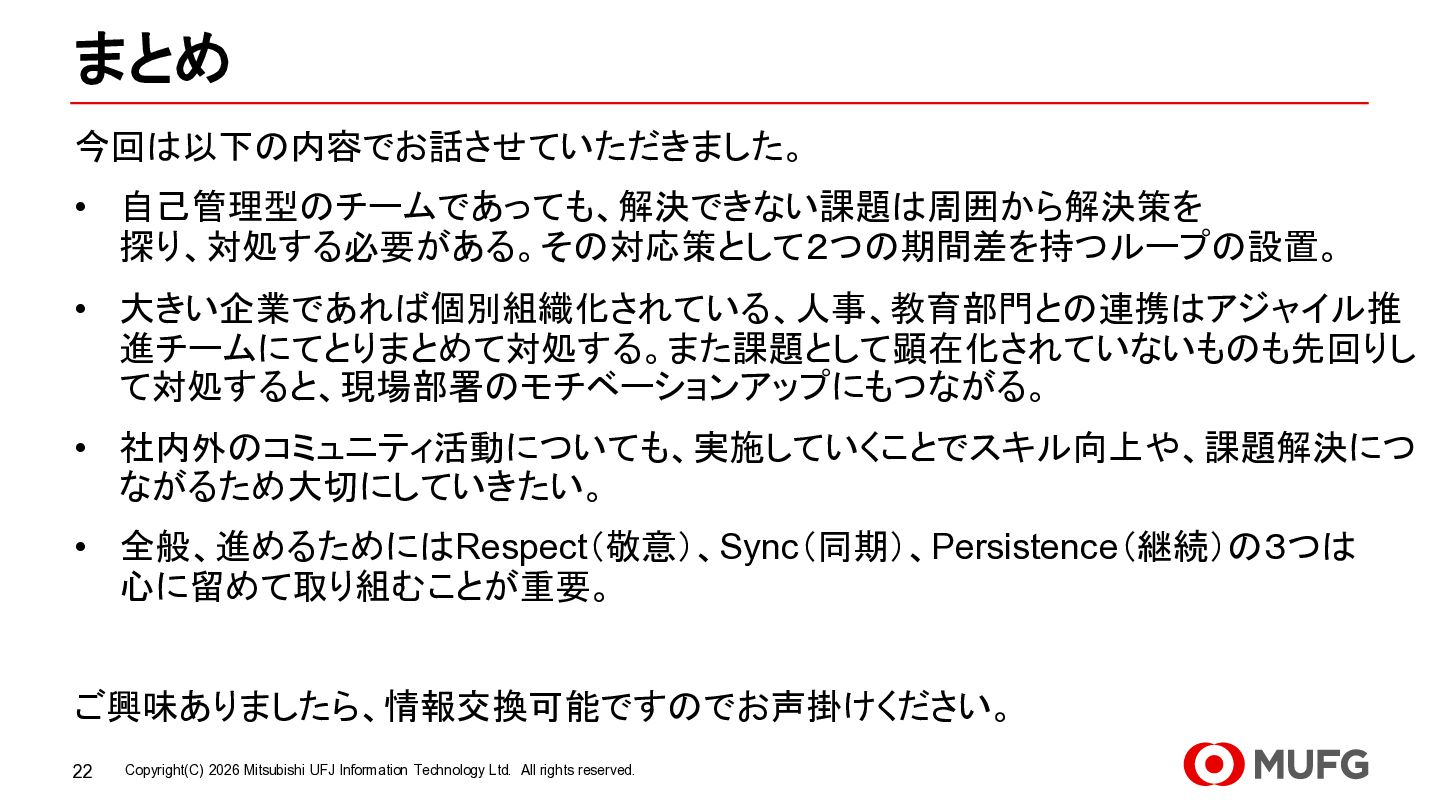 まとめ

今回は以下の内容でお話させていただきました。

• 自己管理型のチームであっても、解決できない課題は周囲から解決策を探り、対処する必要がある。その対応策として2つの期間差を持つループの設置。

• 大きい企業であれば個別組織化されている、人事、教育部門との連携はアジャイル推進チームにてとりまとめて対処する。また課題として顕在化されていないものも先回りして対処すると、現場部署のモチベーションアップにもつながる。

• 社内外のコミュニティ活動についても、実施していくことでスキル向上や、課題解決につながるため大切にしていきたい。

• 全般、進めるためにはRespect（敬意）、Sync（同期）、Persistence（継続）の3つは心に留めて取り組むことが重要。

ご興味ありましたら、情報交換可能ですのでお声掛けください。

22 Copyright(C) 2026 Mitsubishi UFJ Information Technology Ltd. All rights reserved.

MUFG